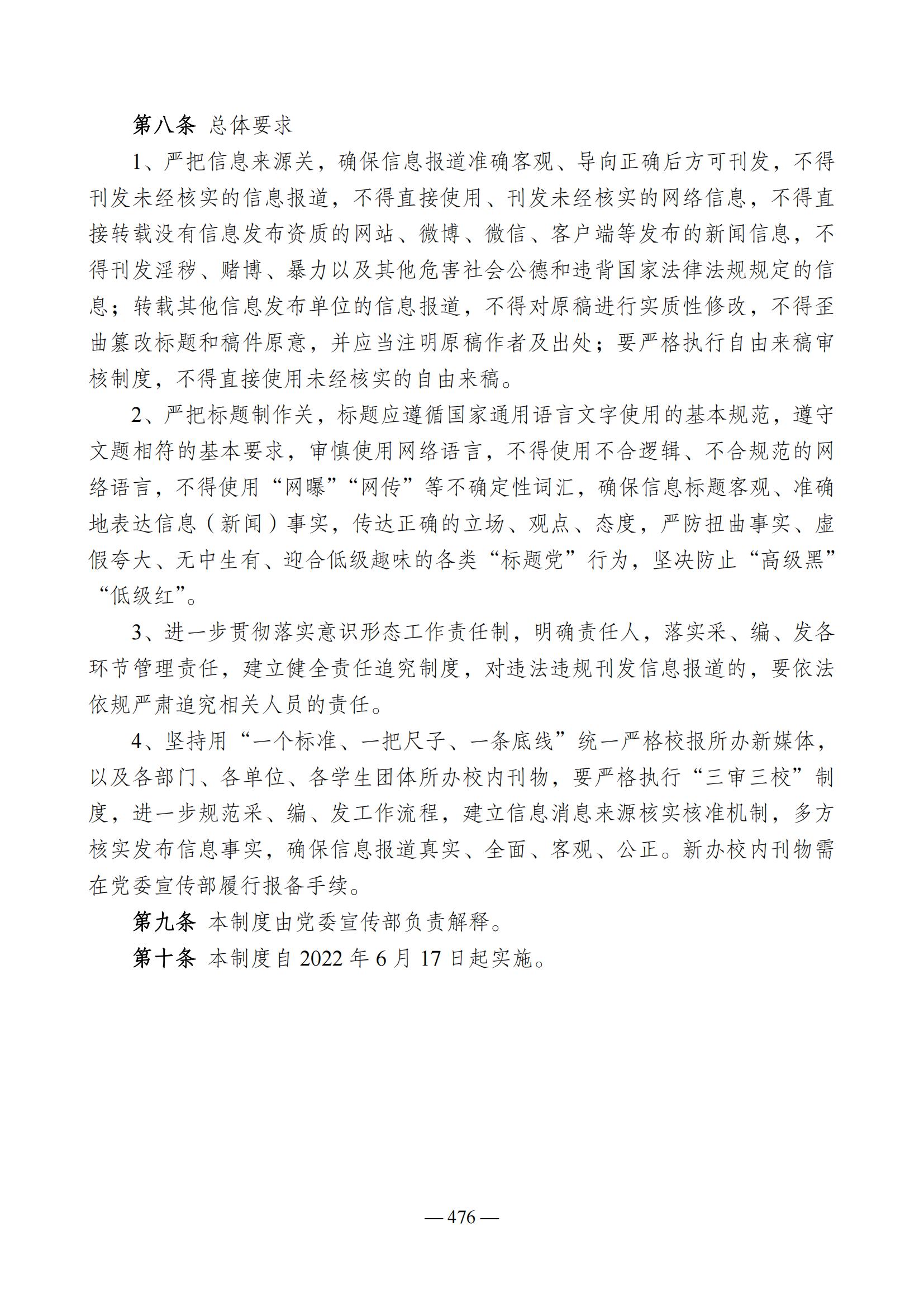 第八条 总体要求

1、严把信息来源关，确保信息报道准确客观、导向正确后方可刊发，不得刊发未经核实的信息报道，不得直接使用、刊发未经核实的网络信息，不得直接转载没有信息发布资质的网站、微博、微信、客户端等发布的新闻信息，不得刊发淫秽、赌博、暴力以及其他危害社会公德和违背国家法律法规规定的信息；转载其他信息发布单位的信息报道，不得对原稿进行实质性修改，不得歪曲篡改标题和稿件原意，并应当注明原稿作者及出处；要严格执行自由来稿审核制度，不得直接使用未经核实的自由来稿。

2、严把标题制作关，标题应遵循国家通用语言文字使用的基本规范，遵守文题相符的基本要求，审慎使用网络语言，不得使用不合逻辑、不合规范的网络语言，不得使用“网曝”“网传”等不确定性词汇，确保信息标题客观、准确地表达信息（新闻）事实，传达正确的立场、观点、态度，严防扭曲事实、虚假夸大、无中生有、迎合低级趣味的各类“标题党”行为，坚决防止“高级黑”“低级红”。

3、进一步贯彻落实意识形态工作责任制，明确责任人，落实采、编、发各环节管理责任，建立健全责任追究制度，对违法违规刊发信息报道的，要依法依规严肃追究相关人员的责任。

4、坚持用“一个标准、一把尺子、一条底线”统一严格校报所办新媒体，以及各部门、各单位、各学生团体所办校内刊物，要严格执行“三审三校”制度，进一步规范采、编、发工作流程，建立信息消息来源核实核准机制，多方核实发布信息事实，确保信息报道真实、全面、客观、公正。新办校内刊物需在党委宣传部履行报备手续。

第九条 本制度由党委宣传部负责解释。

第十条 本制度自 2022 年 6 月 17 日起实施。

— 476 —